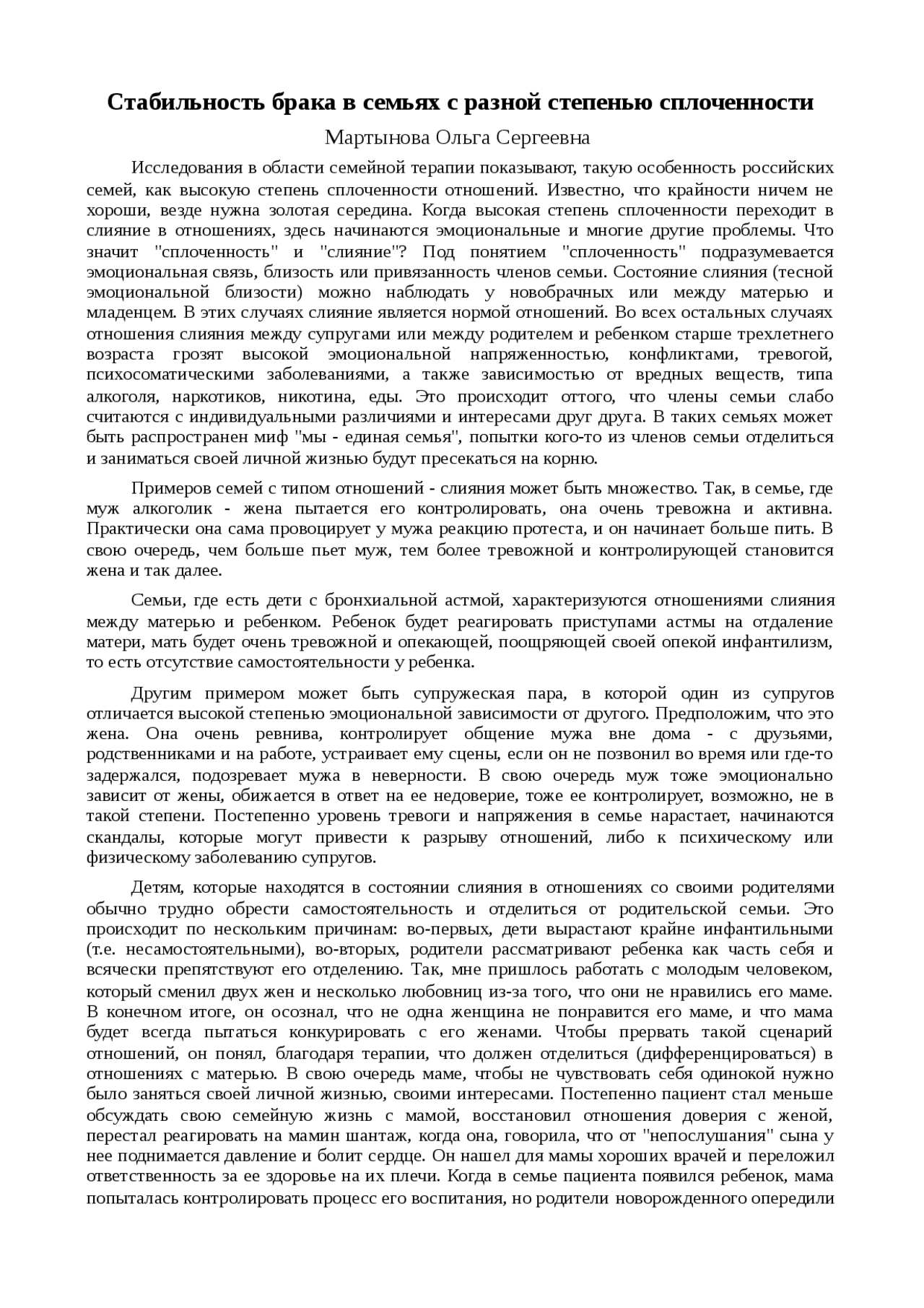 Стабильность брака в семьях с разной степенью сплоченности

Мартынова Ольга Сергеевна

Исследования в области семейной терапии показывают, такую особенность российских семей, как высокую степень сплоченности отношений. Известно, что крайности ничем не хороши, везде нужна золотая середина. Когда высокая степень сплоченности переходит в слияние в отношениях, здесь начинаются эмоциональные и многие другие проблемы. Что значит "сплоченность" и "слияние"? Под понятием "сплоченность" подразумевается эмоциональная связь, близость или привязанность членов семьи. Состояние слияния (тесной эмоциональной близости) можно наблюдать у новобрачных или между матерью и младенцем. В этих случаях слияние является нормой отношений. Во всех остальных случаях отношения слияния между супругами или между родителем и ребенком старше трехлетнего возраста грозят высокой эмоциональной напряженностью, конфликтами, тревогой, психосоматическими заболеваниями, а также зависимостью от вредных веществ, типа алкоголя, наркотиков, никотина, еды. Это происходит оттого, что члены семьи слабо считаются с индивидуальными различиями и интересами друг друга. В таких семьях может быть распространен миф "мы - единая семья", попытки кого-то из членов семьи отделиться и заниматься своей личной жизнью будут пресекаться на корню.

Примеров семей с типом отношений - слияния может быть множество. Так, в семье, где муж алкоголик - жена пытается его контролировать, она очень тревожна и активна. Практически она сама провоцирует у мужа реакцию протеста, и он начинает больше пить. В свою очередь, чем больше пьет муж, тем более тревожной и контролирующей становится жена и так далее.

Семьи, где есть дети с бронхиальной астмой, характеризуются отношениями слияния между матерью и ребенком. Ребенок будет реагировать приступами астмы на отдаление матери, мать будет очень тревожной и опекающей, поощряющей своей опекой инфантилизм, то есть отсутствие самостоятельности у ребенка.

Другим примером может быть супружеская пара, в которой один из супругов отличается высокой степенью эмоциональной зависимости от другого. Предположим, что это жена. Она очень ревнива, контролирует общение мужа вне дома - с друзьями, родственниками и на работе, устраивает ему сцены, если он не позвонил во время или где-то задержался, подозревает мужа в неверности. В свою очередь муж тоже эмоционально зависит от жены, обижается в ответ на ее недоверие, тоже ее контролирует, возможно, не в такой степени. Постепенно уровень тревоги и напряжения в семье нарастает, начинаются скандалы, которые могут привести к разрыву отношений, либо к психическому или физическому заболеванию супругов.

Детям, которые находятся в состоянии слияния в отношениях со своими родителями обычно трудно обрести самостоятельность и отделиться от родительской семьи. Это происходит по нескольким причинам: во-первых, дети вырастают крайне инфантильными (т.е. несамостоятельными), во-вторых, родители рассматривают ребенка как часть себя и всячески препятствуют его отделению. Так, мне пришлось работать с молодым человеком, который сменил двух жен и несколько любовниц из-за того, что они не нравились его маме. В конечном итоге, он осознал, что не одна женщина не понравится его маме, и что мама будет всегда пытаться конкурировать с его женами. Чтобы прервать такой сценарий отношений, он понял, благодаря терапии, что должен отделиться (дифференцироваться) в отношениях с матерью. В свою очередь маме, чтобы не чувствовать себя одинокой нужно было заняться своей личной жизнью, своими интересами. Постепенно пациент стал меньше обсуждать свою семейную жизнь с мамой, восстановил отношения доверия с женой, перестал реагировать на мамин шантаж, когда она, говорила, что от "непослушания" сына у нее поднимается давление и болит сердце. Он нашел для мамы хороших врачей и переложил ответственность за ее здоровье на их плечи. Когда в семье пациента появился ребенок, мама попыталась контролировать процесс его воспитания, но родители новорожденного опередили